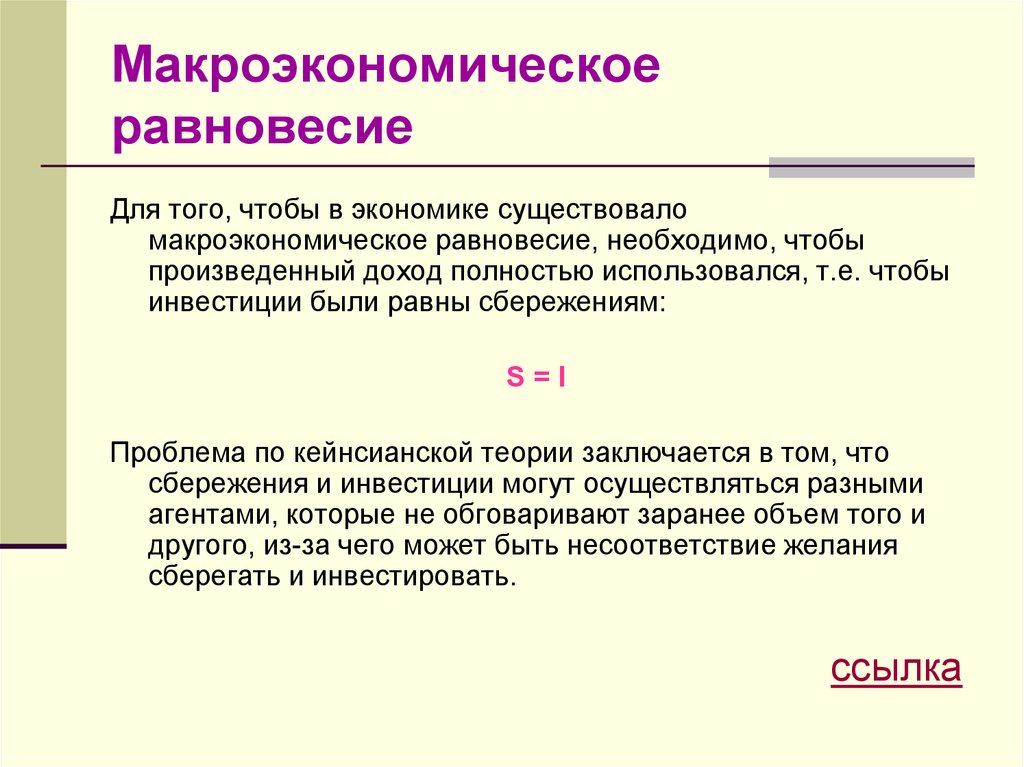 Макроэкономическое равновесие

Для того, чтобы в экономике существовало макроэкономическое равновесие, необходимо, чтобы произведенный доход полностью использовался, т.е. чтобы инвестиции были равны сбережениям:

$S = I$

Проблема по кейнсианской теории заключается в том, что сбережения и инвестиции могут осуществляться разными агентами, которые не обговаривают заранее объем того и другого, из-за чего может быть несоответствие желания сберегать и инвестировать.

ссылка